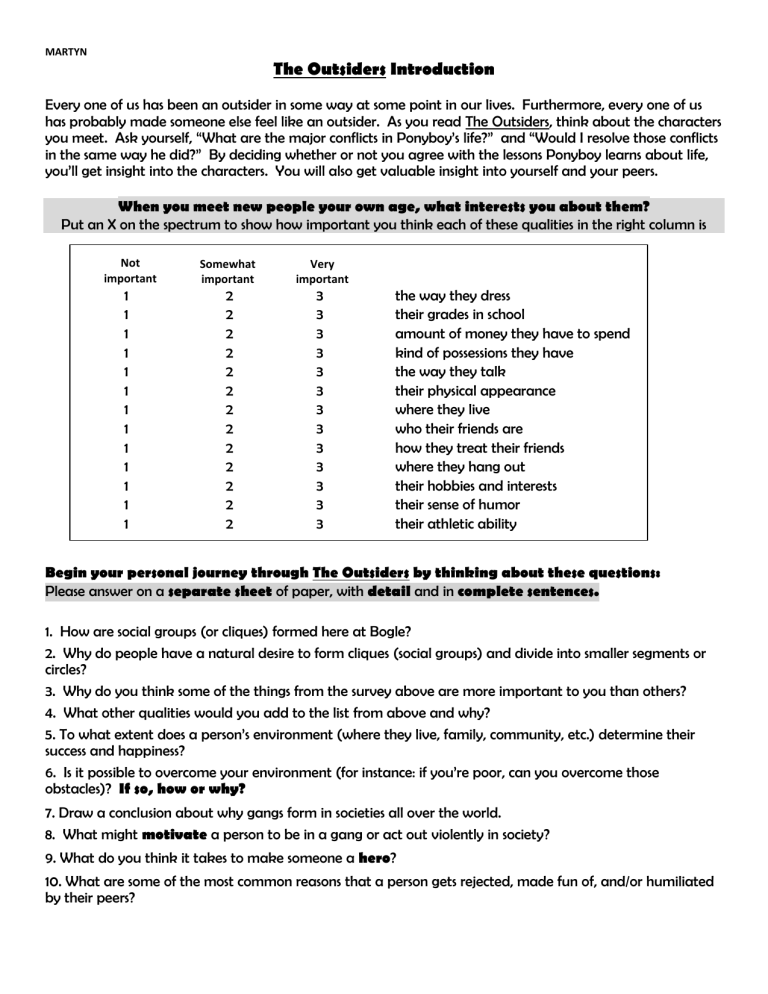 MARTYN

The Outsiders Introduction

Every one of us has been an outsider in some way at some point in our lives. Furthermore, every one of us has probably made someone else feel like an outsider. As you read The Outsiders, think about the characters you meet. Ask yourself, "What are the major conflicts in Ponyboy's life?" and "Would I resolve those conflicts in the same way he did?" By deciding whether or not you agree with the lessons Ponyboy learns about life, you'll get insight into the characters. You will also get valuable insight into yourself and your peers.

When you meet new people your own age, what interests you about them?
Put an X on the spectrum to show how important you think each of these qualities in the right column is

| Not important | Somewhat important | Very important | |
|---|---|---|---|
| 1 | 2 | 3 | the way they dress |
| 1 | 2 | 3 | their grades in school |
| 1 | 2 | 3 | amount of money they have to spend |
| 1 | 2 | 3 | kind of possessions they have |
| 1 | 2 | 3 | the way they talk |
| 1 | 2 | 3 | their physical appearance |
| 1 | 2 | 3 | where they live |
| 1 | 2 | 3 | who their friends are |
| 1 | 2 | 3 | how they treat their friends |
| 1 | 2 | 3 | where they hang out |
| 1 | 2 | 3 | their hobbies and interests |
| 1 | 2 | 3 | their sense of humor |
| 1 | 2 | 3 | their athletic ability |

Begin your personal journey through The Outsiders by thinking about these questions:
Please answer on a separate sheet of paper, with detail and in complete sentences.

1. How are social groups (or cliques) formed here at Bogle?
2. Why do people have a natural desire to form cliques (social groups) and divide into smaller segments or circles?
3. Why do you think some of the things from the survey above are more important to you than others?
4. What other qualities would you add to the list from above and why?
5. To what extent does a person's environment (where they live, family, community, etc.) determine their success and happiness?
6. Is it possible to overcome your environment (for instance: if you're poor, can you overcome those obstacles)? If so, how or why?
7. Draw a conclusion about why gangs form in societies all over the world.
8. What might motivate a person to be in a gang or act out violently in society?
9. What do you think it takes to make someone a hero?
10. What are some of the most common reasons that a person gets rejected, made fun of, and/or humiliated by their peers?